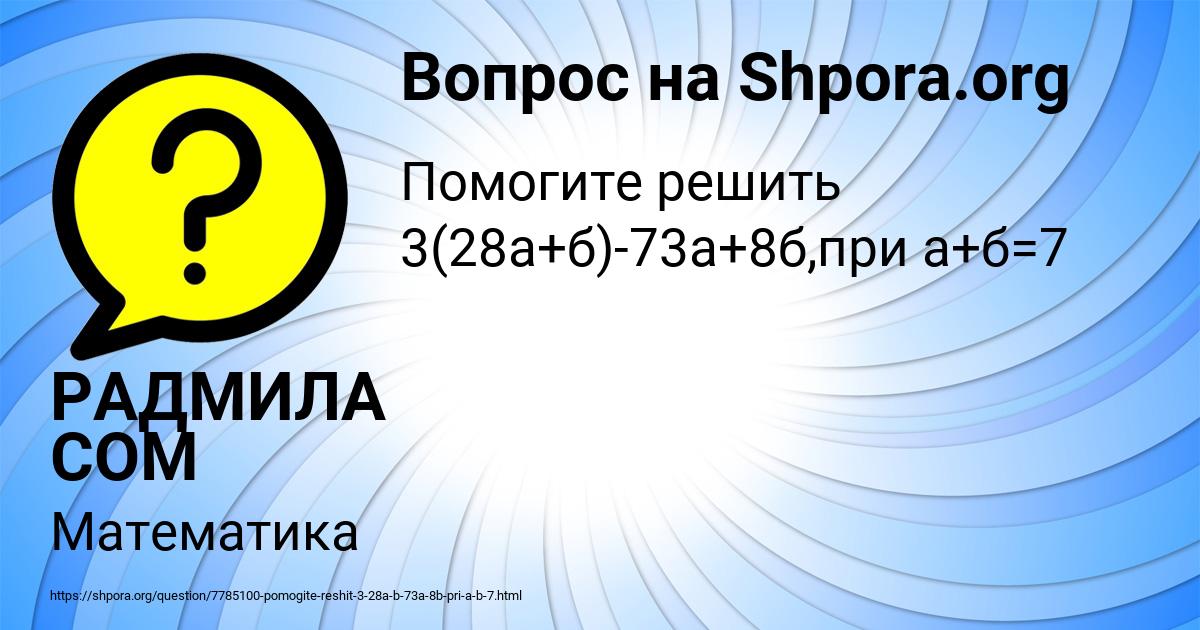 Вопрос на Shpora.org

Помогите решить 3(28а+б)-73а+8б,при а+б=7

РАДМИЛА СОМ

Математика

https://shpora.org/question/7785100-pomogite-reshit-3-28a-b-73a-8b-pri-a-b-7.html